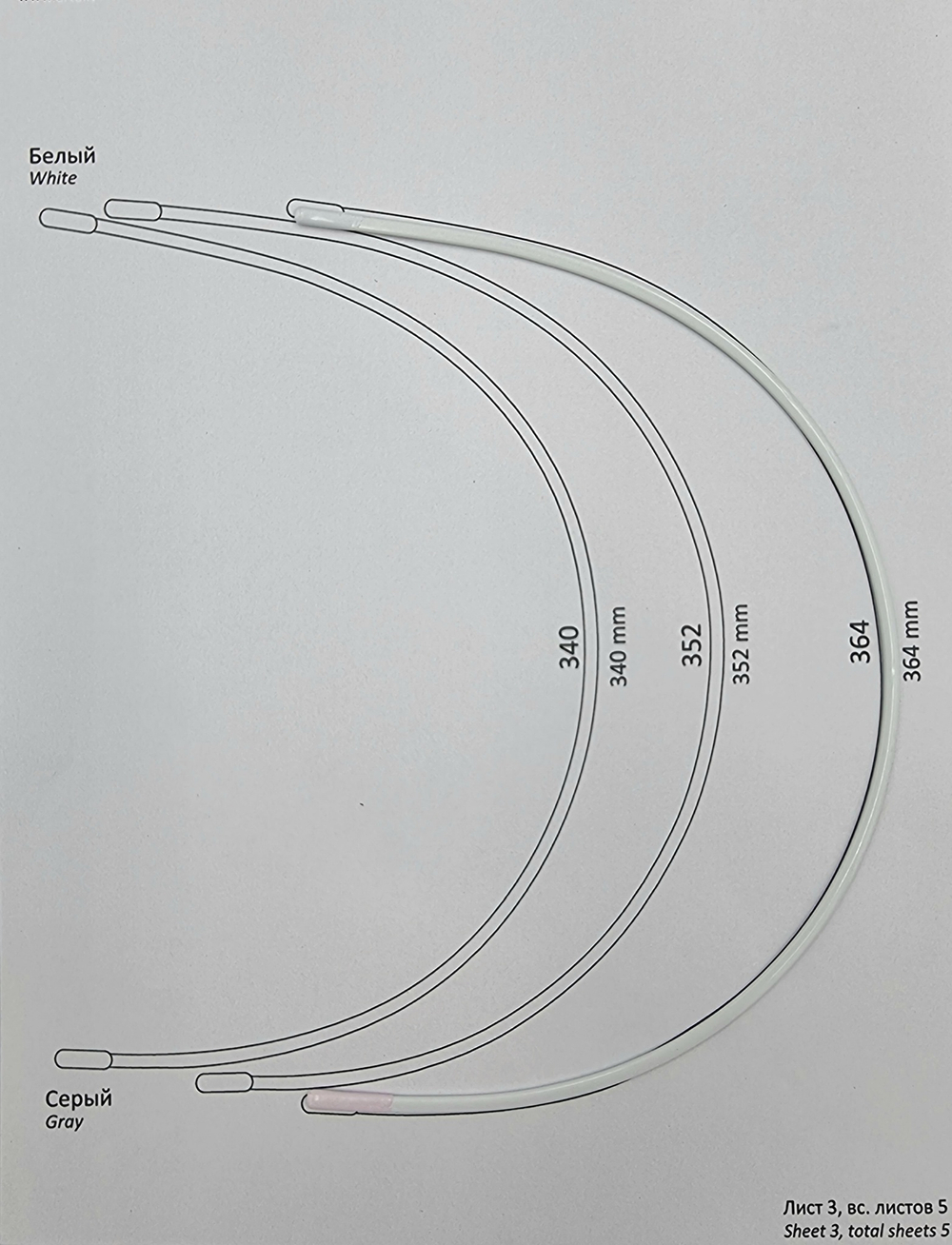 Белый
White

340
340 mm
352
352 mm
364
364 mm

Серый
Gray

Лист 3, вс. листов 5
Sheet 3, total sheets 5